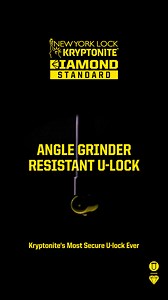 NEW YORK LOCK
KRYPTONITE
DIAMOND
STANDARD

ANGLE GRINDER
RESISTANT U-LOCK

Kryptonite's Most Secure U-lock Ever